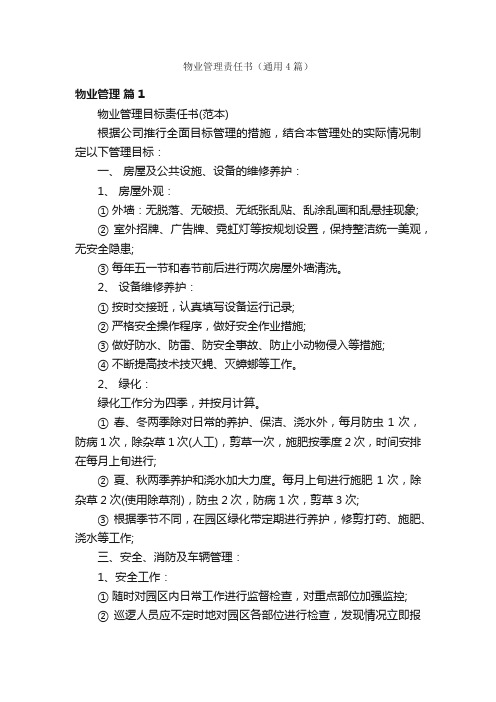 物业管理责任书（通用4篇）

物业管理 篇1

物业管理目标责任书(范本)

根据公司推行全面目标管理的措施，结合本管理处的实际情况制定以下管理目标：

一、 房屋及公共设施、设备的维修养护：

1、 房屋外观：

① 外墙：无脱落、无破损、无纸张乱贴、乱涂乱画和乱悬挂现象;

② 室外招牌、广告牌、霓虹灯等按规划设置，保持整洁统一美观，无安全隐患;

③ 每年五一节和春节前后进行两次房屋外墙清洗。

2、 设备维修养护：

① 按时交接班，认真填写设备运行记录;

② 严格安全操作程序，做好安全作业措施;

③ 做好防水、防雷、防安全事故、防止小动物侵入等措施;

④ 不断提高技术技灭蝇、灭蟑螂等工作。

2、 绿化：

绿化工作分为四季，并按月计算。

① 春、冬两季除对日常的养护、保洁、浇水外，每月防虫 1 次，防病 1 次，除杂草 1 次(人工)，剪草一次，施肥按季度 2 次，时间安排在每月上旬进行;

② 夏、秋两季养护和浇水加大力度。每月上旬进行施肥 1 次，除杂草 2 次(使用除草剂)，防虫 2 次，防病 1 次，剪草 3 次;

③ 根据季节不同，在园区绿化带定期进行养护，修剪打药、施肥、浇水等工作;

三、安全、消防及车辆管理：

1、安全工作：

① 随时对园区内日常工作进行监督检查，对重点部位加强监控;

② 巡逻人员应不定时地对园区各部位进行检查，发现情况立即报